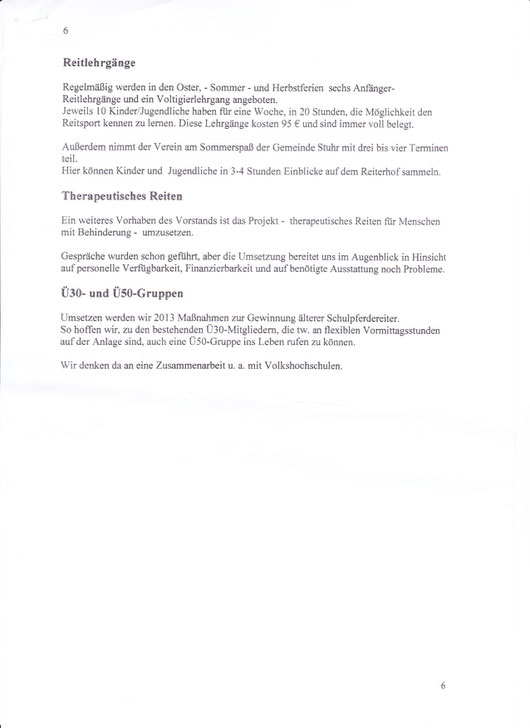 6

Reitlehrgänge

Regelmäßig werden in den Oster, - Sommer - und Herbstferien sechs Anfänger-Reitlehrgänge und ein Voltigierlehrgang angeboten.
Jeweils 10 Kinder/Jugendliche haben für eine Woche, in 20 Stunden, die Möglichkeit den Reitsport kennen zu lernen. Diese Lehrgänge kosten 95 € und sind immer voll belegt.

Außerdem nimmt der Verein am Sommerspaß der Gemeinde Stuhr mit drei bis vier Terminen teil.
Hier können Kinder und Jugendliche in 3-4 Stunden Einblicke auf dem Reiterhof sammeln.

Therapeutisches Reiten

Ein weiteres Vorhaben des Vorstands ist das Projekt - therapeutisches Reiten für Menschen mit Behinderung - umzusetzen.

Gespräche wurden schon geführt, aber die Umsetzung bereitet uns im Augenblick in Hinsicht auf personelle Verfügbarkeit, Finanzierbarkeit und auf benötigte Ausstattung noch Probleme.

Ü30- und Ü50-Gruppen

Umsetzen werden wir 2013 Maßnahmen zur Gewinnung älterer Schulpferdereiter.
So hoffen wir, zu den bestehenden Ü30-Mitgliedern, die tw. an flexiblen Vormittagsstunden auf der Anlage sind, auch eine Ü50-Gruppe ins Leben rufen zu können.

Wir denken da an eine Zusammenarbeit u. a. mit Volkshochschulen.

6